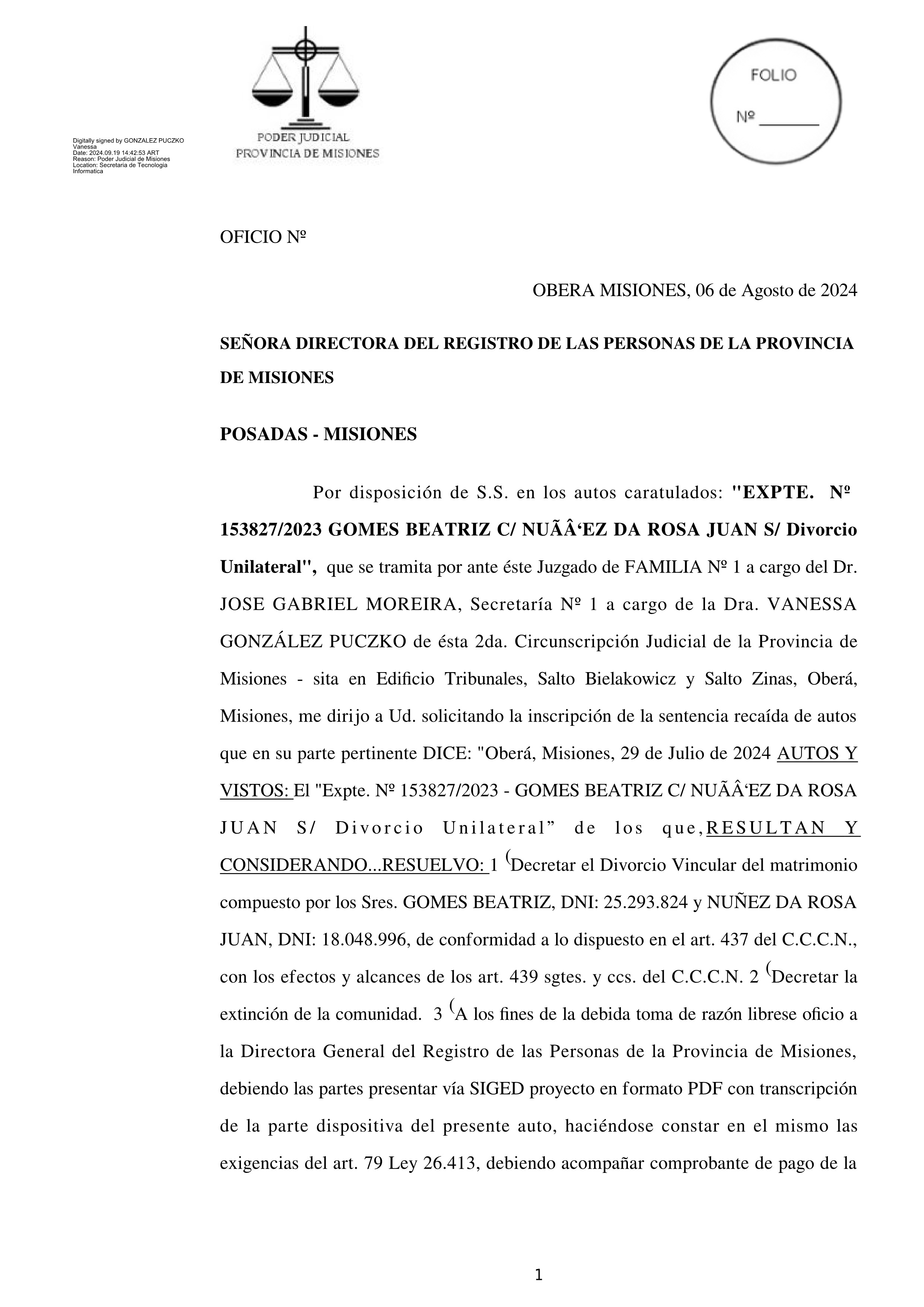 Digitally signed by GONZALEZ PUCZKO Vanessa
Date: 2024.09.19 14:42:53 ART
Reason: Poder Judicial de Misiones
Location: Secretaria de Tecnologia Informatica

PODER JUDICIAL
PROVINCIA DE MISIONES

FOLIO
Nº _______

OFICIO Nº

OBERA MISIONES, 06 de Agosto de 2024

SEÑORA DIRECTORA DEL REGISTRO DE LAS PERSONAS DE LA PROVINCIA DE MISIONES

POSADAS - MISIONES

Por disposición de S.S. en los autos caratulados: "EXPTE. Nº 153827/2023 GOMES BEATRIZ C/ NUÃÂ‘EZ DA ROSA JUAN S/ Divorcio Unilateral", que se tramita por ante éste Juzgado de FAMILIA Nº 1 a cargo del Dr. JOSE GABRIEL MOREIRA, Secretaría Nº 1 a cargo de la Dra. VANESSA GONZÁLEZ PUCZKO de ésta 2da. Circunscripción Judicial de la Provincia de Misiones - sita en Edificio Tribunales, Salto Bielakowicz y Salto Zinas, Oberá, Misiones, me dirijo a Ud. solicitando la inscripción de la sentencia recaída de autos que en su parte pertinente DICE: "Oberá, Misiones, 29 de Julio de 2024 AUTOS Y VISTOS: El "Expte. Nº 153827/2023 - GOMES BEATRIZ C/ NUÃÂ‘EZ DA ROSA JUAN S/ Divorcio Unilateral” de los que,RESULTAN Y CONSIDERANDO...RESUELVO: 1 (Decretar el Divorcio Vincular del matrimonio compuesto por los Sres. GOMES BEATRIZ, DNI: 25.293.824 y NUÑEZ DA ROSA JUAN, DNI: 18.048.996, de conformidad a lo dispuesto en el art. 437 del C.C.C.N., con los efectos y alcances de los art. 439 sgtes. y ccs. del C.C.C.N. 2 (Decretar la extinción de la comunidad. 3 (A los fines de la debida toma de razón librese oficio a la Directora General del Registro de las Personas de la Provincia de Misiones, debiendo las partes presentar vía SIGED proyecto en formato PDF con transcripción de la parte dispositiva del presente auto, haciéndose constar en el mismo las exigencias del art. 79 Ley 26.413, debiendo acompañar comprobante de pago de la

1